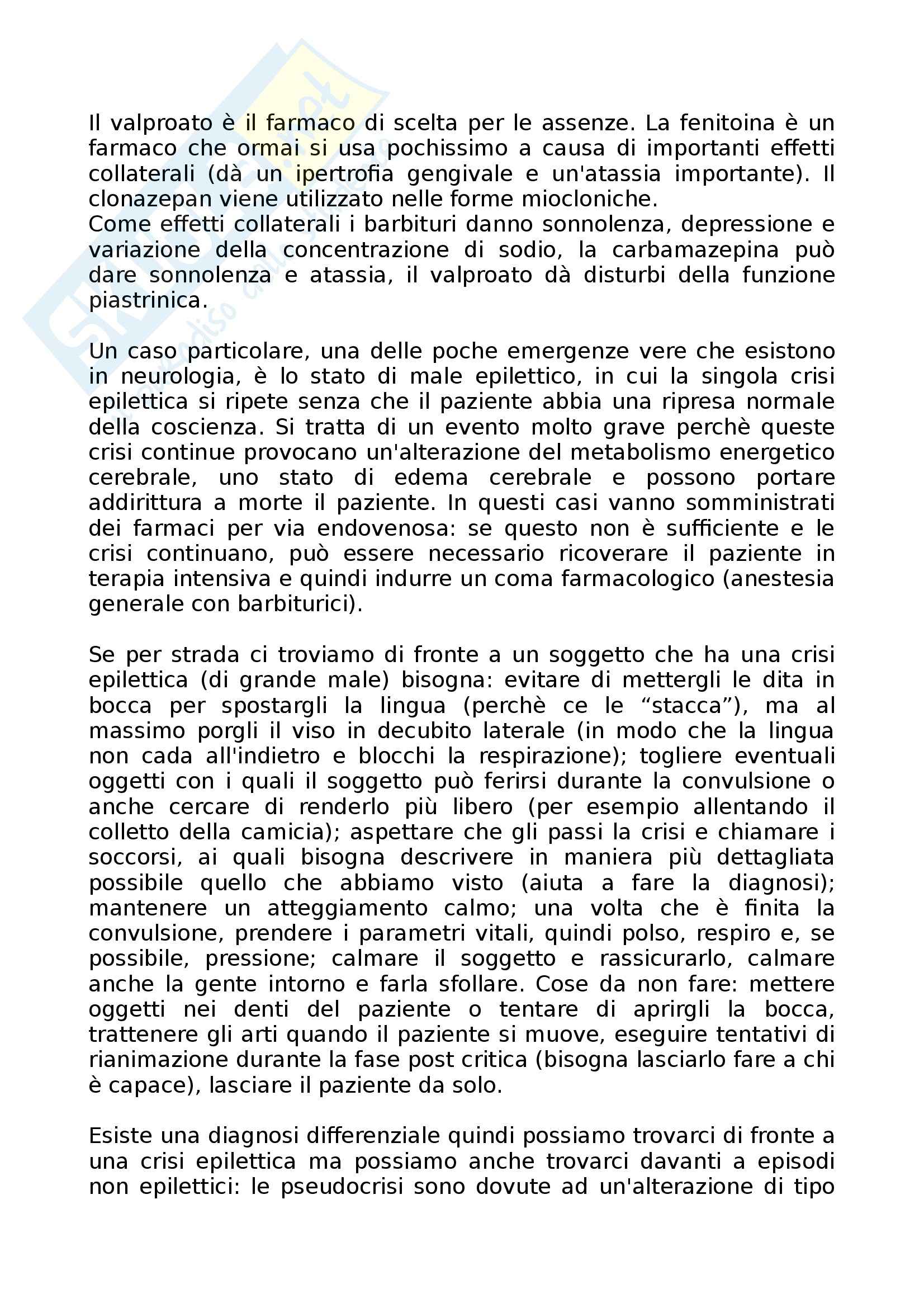 Il valproato è il farmaco di scelta per le assenze. La fenitoina è un farmaco che ormai si usa pochissimo a causa di importanti effetti collaterali (dà un ipertrofia gengivale e un'atassia importante). Il clonazepan viene utilizzato nelle forme miocloniche.
Come effetti collaterali i barbituri danno sonnolenza, depressione e variazione della concentrazione di sodio, la carbamazepina può dare sonnolenza e atassia, il valproato dà disturbi della funzione piastrinica.

Un caso particolare, una delle poche emergenze vere che esistono in neurologia, è lo stato di male epilettico, in cui la singola crisi epilettica si ripete senza che il paziente abbia una ripresa normale della coscienza. Si tratta di un evento molto grave perchè queste crisi continue provocano un'alterazione del metabolismo energetico cerebrale, uno stato di edema cerebrale e possono portare addirittura a morte il paziente. In questi casi vanno somministrati dei farmaci per via endovenosa: se questo non è sufficiente e le crisi continuano, può essere necessario ricoverare il paziente in terapia intensiva e quindi indurre un coma farmacologico (anestesia generale con barbiturici).

Se per strada ci troviamo di fronte a un soggetto che ha una crisi epilettica (di grande male) bisogna: evitare di mettergli le dita in bocca per spostargli la lingua (perchè ce le “stacca”), ma al massimo porgli il viso in decubito laterale (in modo che la lingua non cada all'indietro e blocchi la respirazione); togliere eventuali oggetti con i quali il soggetto può ferirsi durante la convulsione o anche cercare di renderlo più libero (per esempio allentando il colletto della camicia); aspettare che gli passi la crisi e chiamare i soccorsi, ai quali bisogna descrivere in maniera più dettagliata possibile quello che abbiamo visto (aiuta a fare la diagnosi); mantenere un atteggiamento calmo; una volta che è finita la convulsione, prendere i parametri vitali, quindi polso, respiro e, se possibile, pressione; calmare il soggetto e rassicurarlo, calmare anche la gente intorno e farla sfollare. Cose da non fare: mettere oggetti nei denti del paziente o tentare di aprirgli la bocca, trattenere gli arti quando il paziente si muove, eseguire tentativi di rianimazione durante la fase post critica (bisogna lasciarlo fare a chi è capace), lasciare il paziente da solo.

Esiste una diagnosi differenziale quindi possiamo trovarci di fronte a una crisi epilettica ma possiamo anche trovarci davanti a episodi non epilettici: le pseudocrisi sono dovute ad un'alterazione di tipo